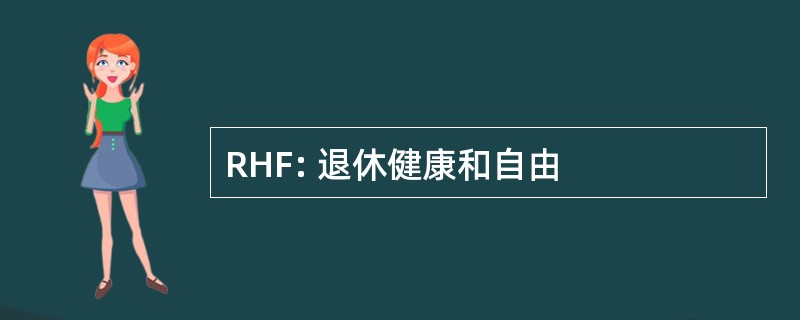 RHF: 退休健康和自由